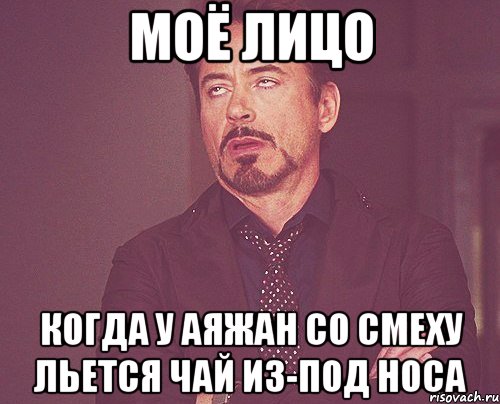 МОЁ ЛИЦО

КОГДА У АЯЖАН СО СМЕХУ ЛЬЕТСЯ ЧАЙ ИЗ-ПОД НОСА

risovach.ru